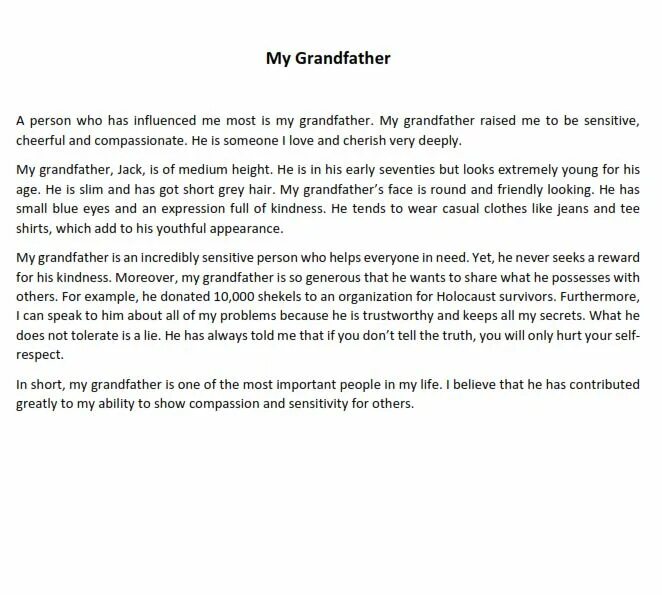 My Grandfather

A person who has influenced me most is my grandfather. My grandfather raised me to be sensitive, cheerful and compassionate. He is someone I love and cherish very deeply.

My grandfather, Jack, is of medium height. He is in his early seventies but looks extremely young for his age. He is slim and has got short grey hair. My grandfather's face is round and friendly looking. He has small blue eyes and an expression full of kindness. He tends to wear casual clothes like jeans and tee shirts, which add to his youthful appearance.

My grandfather is an incredibly sensitive person who helps everyone in need. Yet, he never seeks a reward for his kindness. Moreover, my grandfather is so generous that he wants to share what he possesses with others. For example, he donated 10,000 shekels to an organization for Holocaust survivors. Furthermore, I can speak to him about all of my problems because he is trustworthy and keeps all my secrets. What he does not tolerate is a lie. He has always told me that if you don't tell the truth, you will only hurt your self-respect.

In short, my grandfather is one of the most important people in my life. I believe that he has contributed greatly to my ability to show compassion and sensitivity for others.